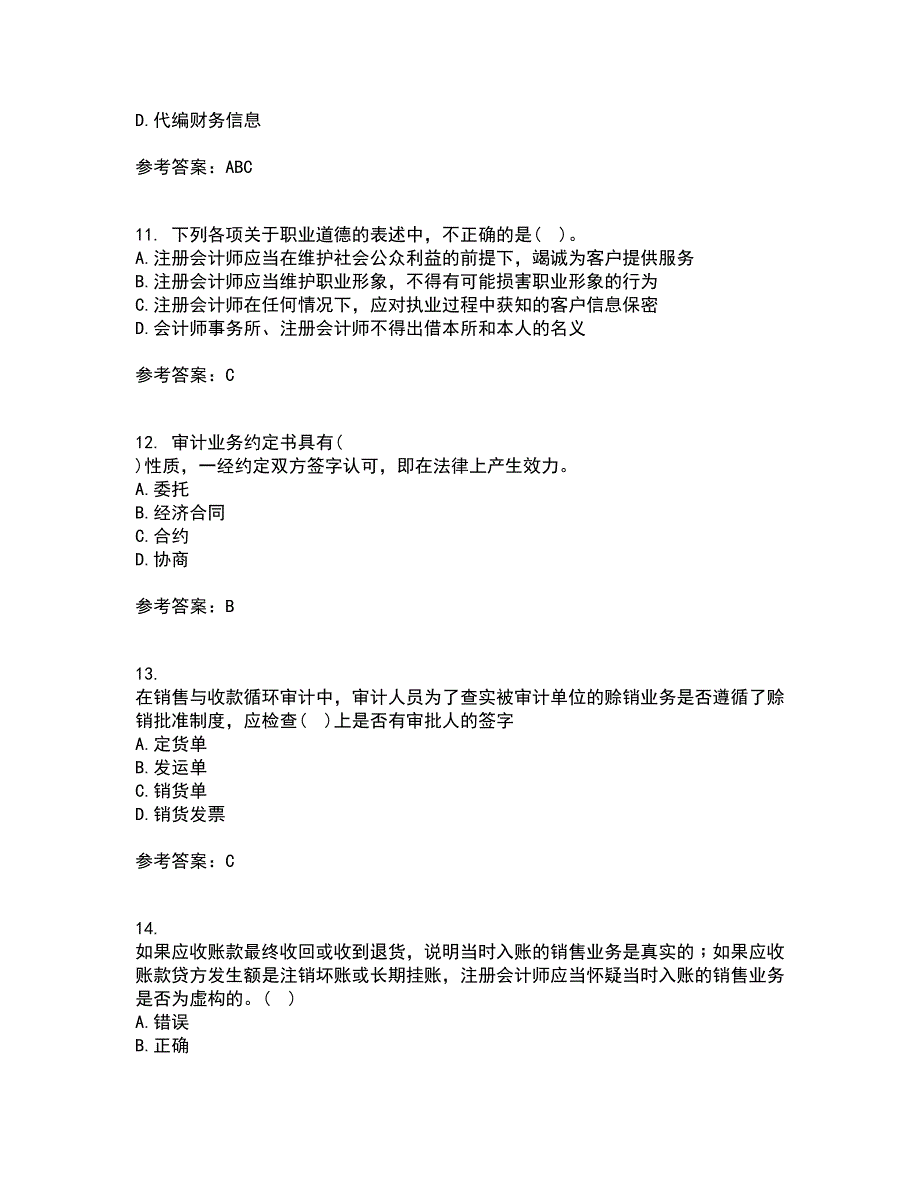 D.代编财务信息

参考答案：ABC

11. 下列各项关于职业道德的表述中，不正确的是（ ）。
A.注册会计师应当在维护社会公众利益的前提下，竭诚为客户提供服务
B.注册会计师应当维护职业形象，不得有可能损害职业形象的行为
C.注册会计师在任何情况下，应对执业过程中获知的客户信息保密
D.会计师事务所、注册会计师不得出借本所和本人的名义

参考答案：C

12. 审计业务约定书具有（
）性质，一经约定双方签字认可，即在法律上产生效力。
A.委托
B.经济合同
C.合约
D.协商

参考答案：B

13.
在销售与收款循环审计中，审计人员为了查实被审计单位的赊销业务是否遵循了赊销批准制度，应检查（ ）上是否有审批人的签字
A.定货单
B.发运单
C.销货单
D.销货发票

参考答案：C

14.
如果应收账款最终收回或收到退货，说明当时入账的销售业务是真实的；如果应收账款贷方发生额是注销坏账或长期挂账，注册会计师应当怀疑当时入账的销售业务是否为虚构的。（ ）
A.错误
B.正确